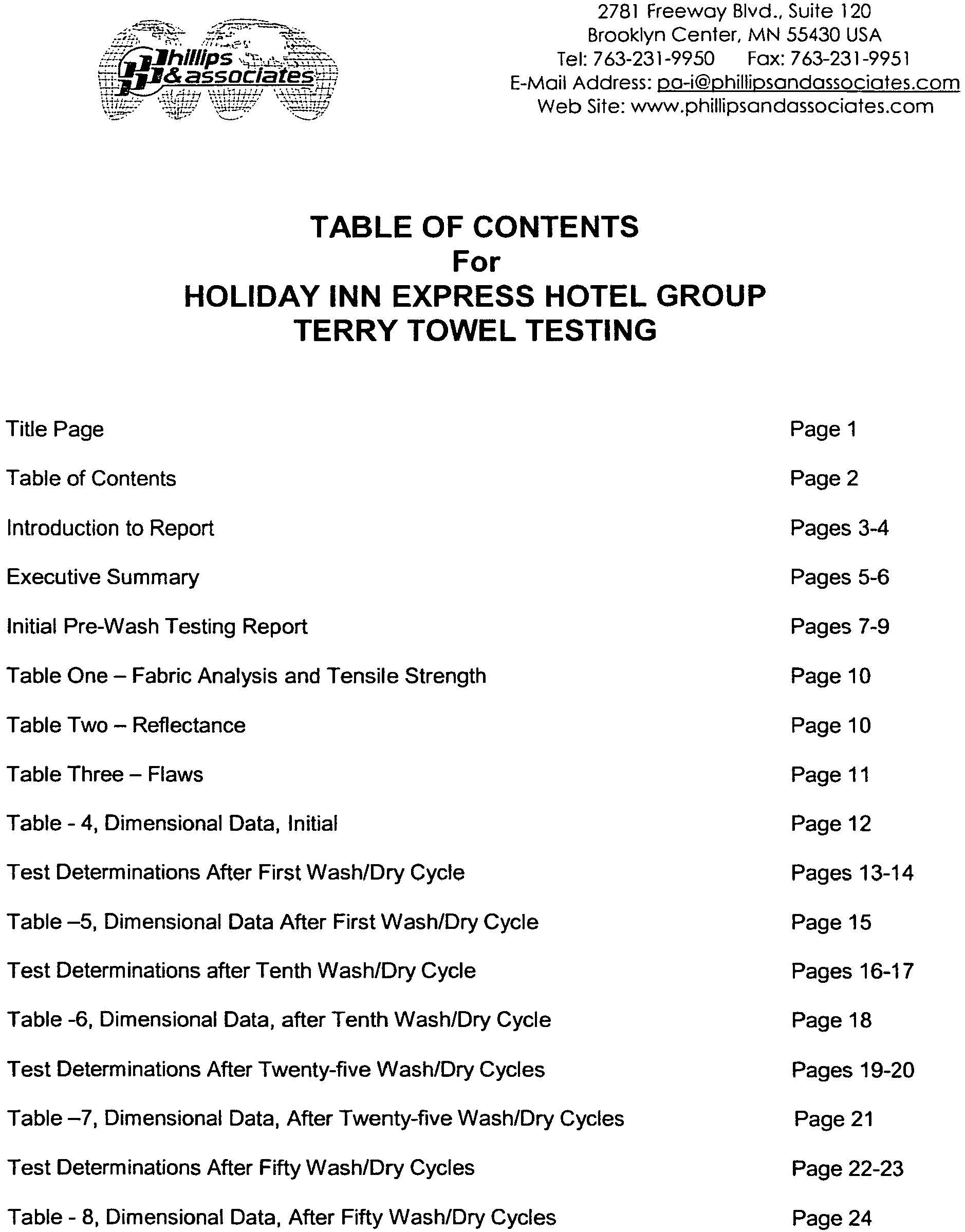 Phillips & associates

2781 Freeway Blvd., Suite 120
Brooklyn Center, MN 55430 USA
Tel: 763-231-9950 Fax: 763-231-9951
E-Mail Address: pa-i@phillipsandassociates.com
Web Site: www.phillipsandassociates.com

TABLE OF CONTENTS
For
HOLIDAY INN EXPRESS HOTEL GROUP
TERRY TOWEL TESTING

Title Page Page 1

Table of Contents Page 2

Introduction to Report Pages 3-4

Executive Summary Pages 5-6

Initial Pre-Wash Testing Report Pages 7-9

Table One – Fabric Analysis and Tensile Strength Page 10

Table Two – Reflectance Page 10

Table Three – Flaws Page 11

Table - 4, Dimensional Data, Initial Page 12

Test Determinations After First Wash/Dry Cycle Pages 13-14

Table –5, Dimensional Data After First Wash/Dry Cycle Page 15

Test Determinations after Tenth Wash/Dry Cycle Pages 16-17

Table -6, Dimensional Data, after Tenth Wash/Dry Cycle Page 18

Test Determinations After Twenty-five Wash/Dry Cycles Pages 19-20

Table –7, Dimensional Data, After Twenty-five Wash/Dry Cycles Page 21

Test Determinations After Fifty Wash/Dry Cycles Page 22-23

Table - 8, Dimensional Data, After Fifty Wash/Dry Cycles Page 24